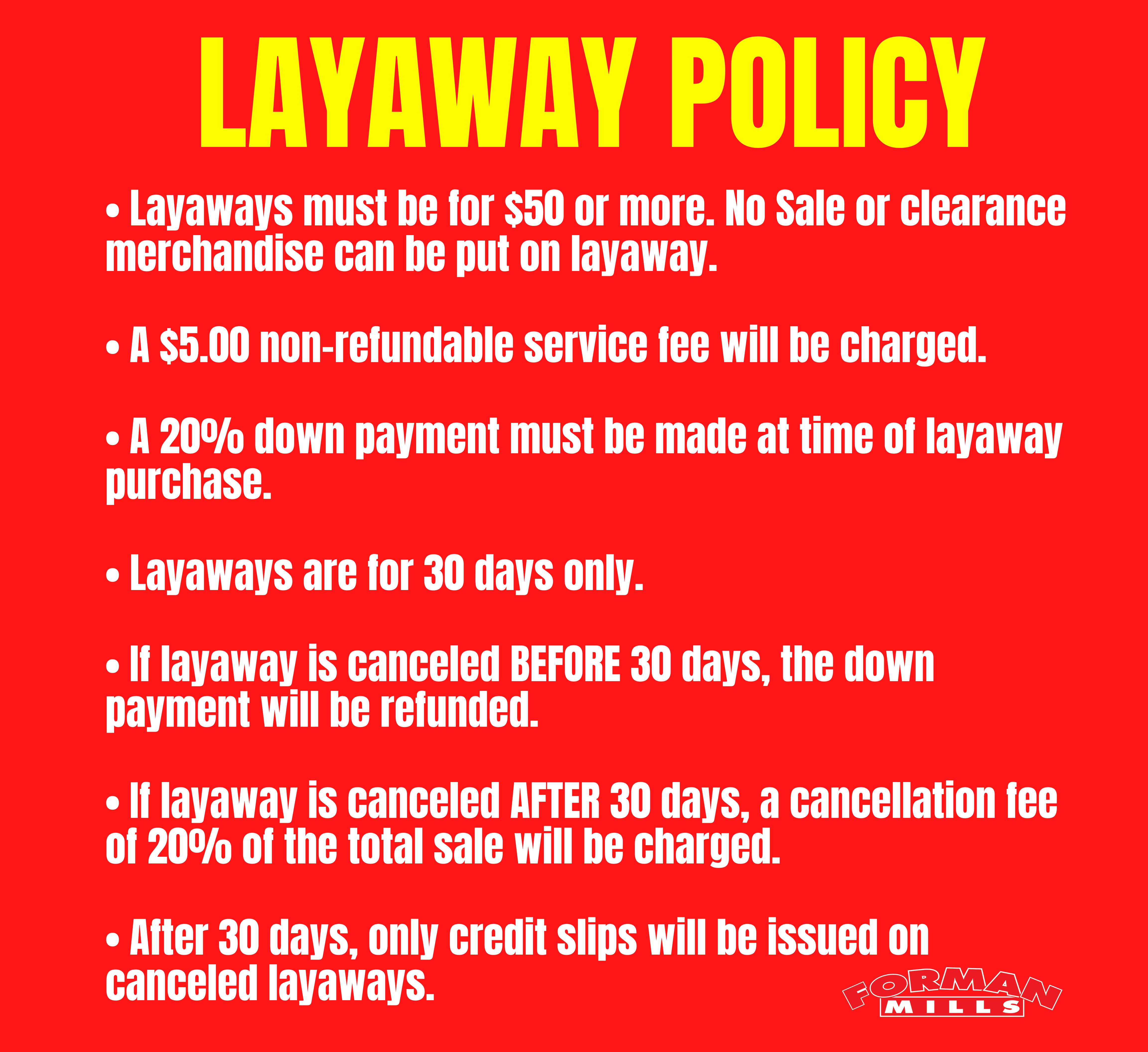 LAYAWAY POLICY

• Layaways must be for \$50 or more. No Sale or clearance merchandise can be put on layaway.

• A \$5.00 non-refundable service fee will be charged.

• A 20% down payment must be made at time of layaway purchase.

• Layaways are for 30 days only.

• If layaway is canceled BEFORE 30 days, the down payment will be refunded.

• If layaway is canceled AFTER 30 days, a cancellation fee of 20% of the total sale will be charged.

• After 30 days, only credit slips will be issued on canceled layaways.

FORMAN MILLS